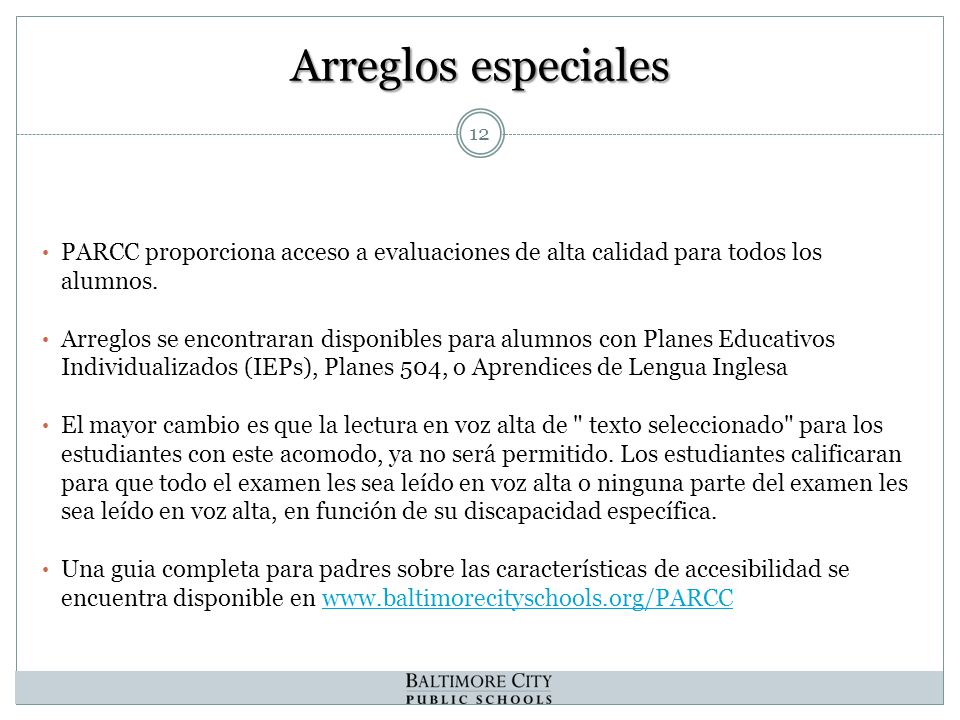 Arreglos especiales

12

• PARCC proporciona acceso a evaluaciones de alta calidad para todos los alumnos.

• Arreglos se encontraran disponibles para alumnos con Planes Educativos Individualizados (IEPs), Planes 504, o Aprendices de Lengua Inglesa

• El mayor cambio es que la lectura en voz alta de " texto seleccionado" para los estudiantes con este acomodo, ya no será permitido. Los estudiantes calificaran para que todo el examen les sea leído en voz alta o ninguna parte del examen les sea leído en voz alta, en función de su discapacidad específica.

• Una guia completa para padres sobre las características de accesibilidad se encuentra disponible en www.baltimorecityschools.org/PARCC

BALTIMORE CITY
PUBLIC SCHOOLS